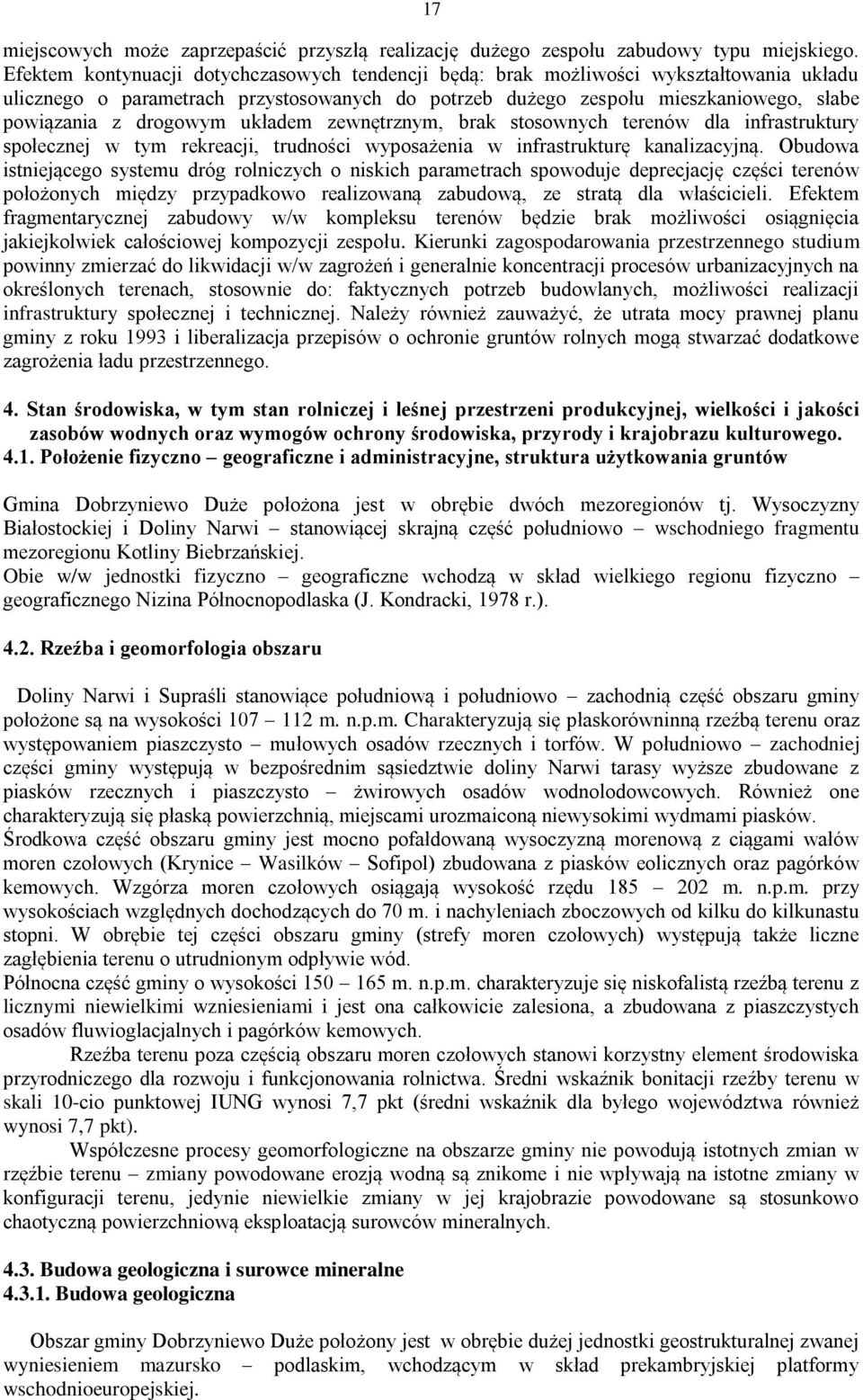 17

miejscowych może zaprzepaścić przyszłą realizację dużego zespołu zabudowy typu miejskiego. Efektem kontynuacji dotychczasowych tendencji będą: brak możliwości wykształtowania układu ulicznego o parametrach przystosowanych do potrzeb dużego zespołu mieszkaniowego, słabe powiązania z drogowym układem zewnętrznym, brak stosownych terenów dla infrastruktury społecznej w tym rekreacji, trudności wyposażenia w infrastrukturę kanalizacyjną. Obudowa istniejącego systemu dróg rolniczych o niskich parametrach spowoduje deprecjację części terenów położonych między przypadkowo realizowaną zabudową, ze stratą dla właścicieli. Efektem fragmentarycznej zabudowy w/w kompleksu terenów będzie brak możliwości osiągnięcia jakiejkolwiek całościowej kompozycji zespołu. Kierunki zagospodarowania przestrzennego studium powinny zmierzać do likwidacji w/w zagrożeń i generalnie koncentracji procesów urbanizacyjnych na określonych terenach, stosownie do: faktycznych potrzeb budowlanych, możliwości realizacji infrastruktury społecznej i technicznej. Należy również zauważyć, że utrata mocy prawnej planu gminy z roku 1993 i liberalizacja przepisów o ochronie gruntów rolnych mogą stwarzać dodatkowe zagrożenia ładu przestrzennego.

4. Stan środowiska, w tym stan rolniczej i leśnej przestrzeni produkcyjnej, wielkości i jakości zasobów wodnych oraz wymogów ochrony środowiska, przyrody i krajobrazu kulturowego.
4.1. Położenie fizyczno – geograficzne i administracyjne, struktura użytkowania gruntów

Gmina Dobrzyniewo Duże położona jest w obrębie dwóch mezoregionów tj. Wysoczyzny Białostockiej i Doliny Narwi – stanowiącej skrajną część południowo – wschodniego fragmentu mezoregionu Kotliny Biebrzańskiej.
Obie w/w jednostki fizyczno – geograficzne wchodzą w skład wielkiego regionu fizyczno – geograficznego Nizina Północnopodlaska (J. Kondracki, 1978 r.).

4.2. Rzeźba i geomorfologia obszaru

Doliny Narwi i Supraśli stanowiące południową i południowo – zachodnią część obszaru gminy położone są na wysokości 107 – 112 m. n.p.m. Charakteryzują się płaskorówninną rzeźbą terenu oraz występowaniem piaszczysto – mułowych osadów rzecznych i torfów. W południowo – zachodniej części gminy występują w bezpośrednim sąsiedztwie doliny Narwi tarasy wyższe zbudowane z piasków rzecznych i piaszczysto – żwirowych osadów wodnolodowcowych. Również one charakteryzują się płaską powierzchnią, miejscami urozmaiconą niewysokimi wydmami piasków.
Środkowa część obszaru gminy jest mocno pofałdowaną wysoczyzną morenową z ciągami wałów moren czołowych (Krynice – Wasilków – Sofipol) zbudowana z piasków eolicznych oraz pagórków kemowych. Wzgórza moren czołowych osiągają wysokość rzędu 185 – 202 m. n.p.m. przy wysokościach względnych dochodzących do 70 m. i nachyleniach zboczowych od kilku do kilkunastu stopni. W obrębie tej części obszaru gminy (strefy moren czołowych) występują także liczne zagłębienia terenu o utrudnionym odpływie wód.
Północna część gminy o wysokości 150 – 165 m. n.p.m. charakteryzuje się niskofalistą rzeźbą terenu z licznymi niewielkimi wzniesieniami i jest ona całkowicie zalesiona, a zbudowana z piaszczystych osadów fluwioglacjalnych i pagórków kemowych.
Rzeźba terenu poza częścią obszaru moren czołowych stanowi korzystny element środowiska przyrodniczego dla rozwoju i funkcjonowania rolnictwa. Średni wskaźnik bonitacji rzeźby terenu w skali 10-cio punktowej IUNG wynosi 7,7 pkt (średni wskaźnik dla byłego województwa również wynosi 7,7 pkt).
Współczesne procesy geomorfologiczne na obszarze gminy nie powodują istotnych zmian w rzeźbie terenu – zmiany powodowane erozją wodną są znikome i nie wpływają na istotne zmiany w konfiguracji terenu, jedynie niewielkie zmiany w jej krajobrazie powodowane są stosunkowo chaotyczną powierzchniową eksploatacją surowców mineralnych.

4.3. Budowa geologiczna i surowce mineralne
4.3.1. Budowa geologiczna

Obszar gminy Dobrzyniewo Duże położony jest w obrębie dużej jednostki geostrukturalnej zwanej wyniesieniem mazursko – podlaskim, wchodzącym w skład prekambryjskiej platformy wschodnioeuropejskiej.